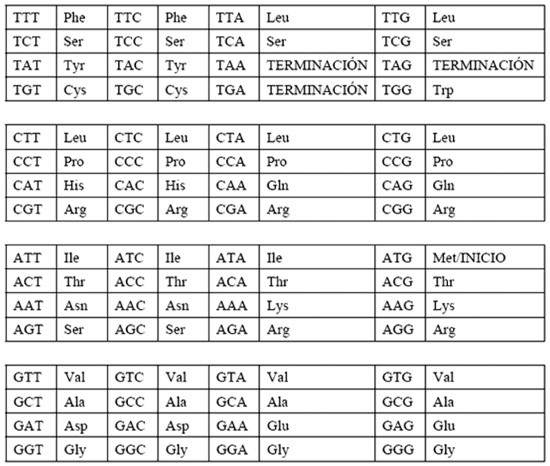 | TTT | Phe | TTC | Phe | TTA | Leu | TTG | Leu |
|---|---|---|---|---|---|---|---|
| TCT | Ser | TCC | Ser | TCA | Ser | TCG | Ser |
| TAT | Tyr | TAC | Tyr | TAA | TERMINACIÓN | TAG | TERMINACIÓN |
| TGT | Cys | TGC | Cys | TGA | TERMINACIÓN | TGG | Trp |

| CTT | Leu | CTC | Leu | CTA | Leu | CTG | Leu |
|---|---|---|---|---|---|---|---|
| CCT | Pro | CCC | Pro | CCA | Pro | CCG | Pro |
| CAT | His | CAC | His | CAA | Gln | CAG | Gln |
| CGT | Arg | CGC | Arg | CGA | Arg | CGG | Arg |

| ATT | Ile | ATC | Ile | ATA | Ile | ATG | Met/INICIO |
|---|---|---|---|---|---|---|---|
| ACT | Thr | ACC | Thr | ACA | Thr | ACG | Thr |
| AAT | Asn | AAC | Asn | AAA | Lys | AAG | Lys |
| AGT | Ser | AGC | Ser | AGA | Arg | AGG | Arg |

| GTT | Val | GTC | Val | GTA | Val | GTG | Val |
|---|---|---|---|---|---|---|---|
| GCT | Ala | GCC | Ala | GCA | Ala | GCG | Ala |
| GAT | Asp | GAC | Asp | GAA | Glu | GAG | Glu |
| GGT | Gly | GGC | Gly | GGA | Gly | GGG | Gly |